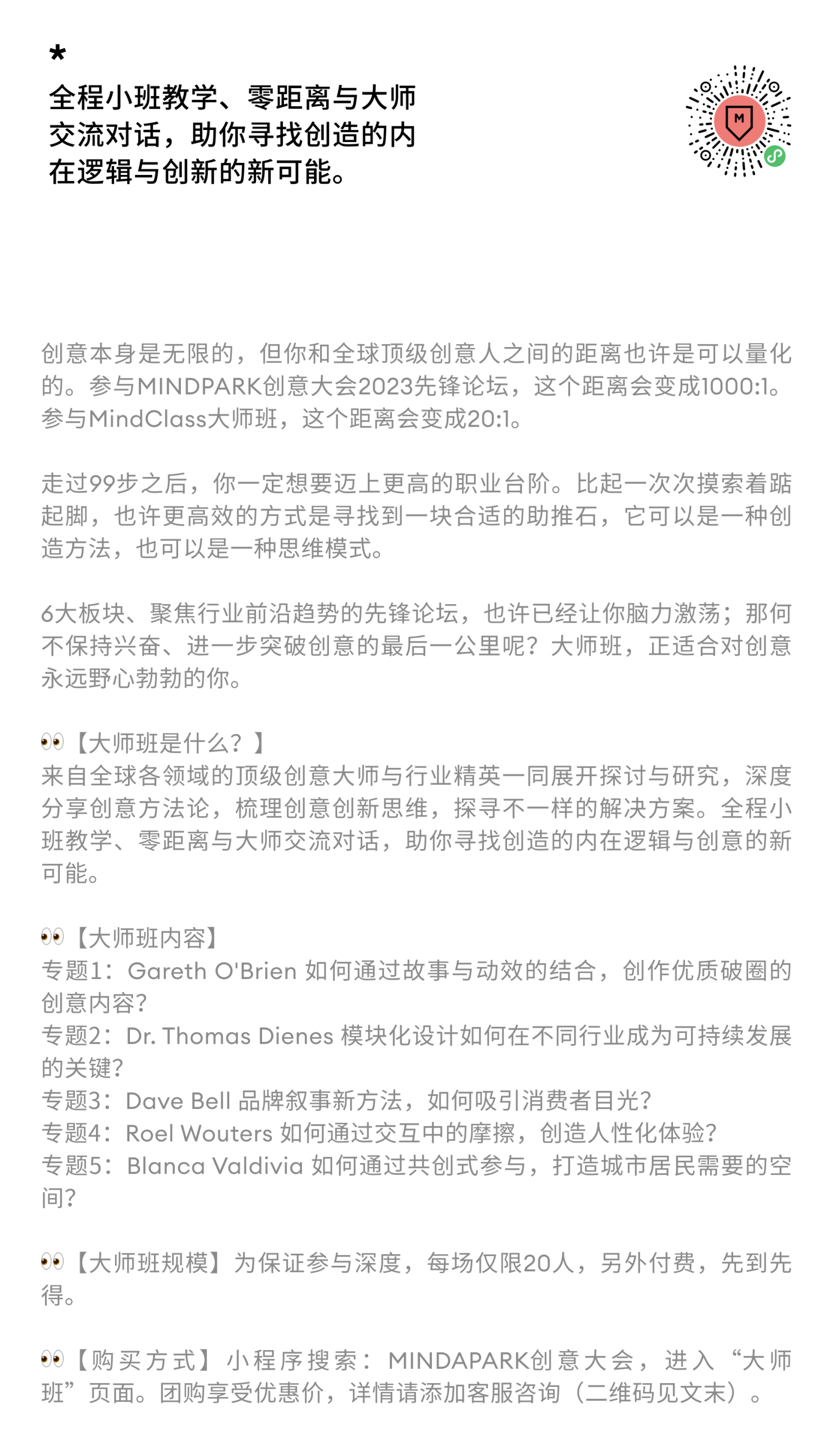 *
全程小班教学、零距离与大师交流对话，助你寻找创造的内在逻辑与创新的新可能。

M

创意本身是无限的，但你和全球顶级创意人之间的距离也许是可以量化的。参与MINDPARK创意大会2023先锋论坛，这个距离会变成1000:1。参与MindClass大师班，这个距离会变成20:1。

走过99步之后，你一定想要迈上更高的职业台阶。比起一次次摸索着踮起脚，也许更高效的方式是寻找到一块合适的助推石，它可以是一种创造方法，也可以是一种思维模式。

6大板块、聚焦行业前沿趋势的先锋论坛，也许已经让你脑力激荡；那何不保持兴奋、进一步突破创意的最后一公里呢？大师班，正适合对创意永远野心勃勃的你。

👀【大师班是什么？】
来自全球各领域的顶级创意大师与行业精英一同展开探讨与研究，深度分享创意方法论，梳理创意创新思维，探寻不一样的解决方案。全程小班教学、零距离与大师交流对话，助你寻找创造的内在逻辑与创意的新可能。

👀【大师班内容】
专题1：Gareth O'Brien 如何通过故事与动效的结合，创作优质破圈的创意内容？
专题2：Dr. Thomas Dienes 模块化设计如何在不同行业成为可持续发展的关键？
专题3：Dave Bell 品牌叙事新方法，如何吸引消费者目光？
专题4：Roel Wouters 如何通过交互中的摩擦，创造人性化体验？
专题5：Blanca Valdivia 如何通过共创式参与，打造城市居民需要的空间？

👀【大师班规模】为保证参与深度，每场仅限20人，另外付费，先到先得。

👀【购买方式】小程序搜索：MINDAPARK创意大会，进入“大师班”页面。团购享受优惠价，详情请添加客服咨询（二维码见文末）。